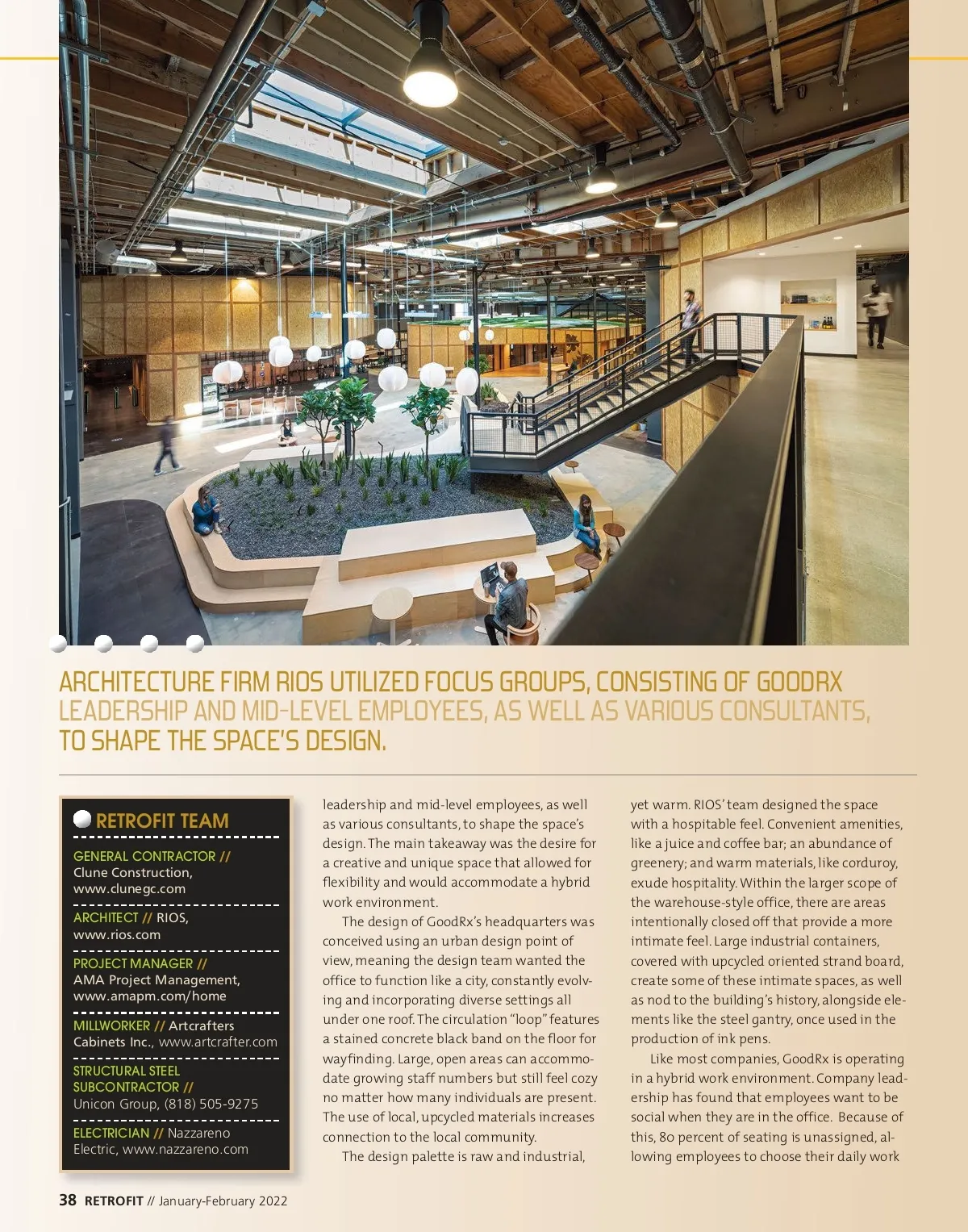 ARCHITECTURE FIRM RIOS UTILIZED FOCUS GROUPS, CONSISTING OF GOODRX LEADERSHIP AND MID-LEVEL EMPLOYEES, AS WELL AS VARIOUS CONSULTANTS, TO SHAPE THE SPACE'S DESIGN.

RETROFIT TEAM

GENERAL CONTRACTOR // Clune Construction, www.clunegc.com

ARCHITECT // RIOS, www.rios.com

PROJECT MANAGER // AMA Project Management, www.amapm.com/home

MILLWORKER // Artcrafters Cabinets Inc., www.artcrafter.com

STRUCTURAL STEEL SUBCONTRACTOR // Unicon Group, (818) 505-9275

ELECTRICIAN // Nazzareno Electric, www.nazzareno.com

leadership and mid-level employees, as well as various consultants, to shape the space's design. The main takeaway was the desire for a creative and unique space that allowed for flexibility and would accommodate a hybrid work environment.

The design of GoodRx's headquarters was conceived using an urban design point of view, meaning the design team wanted the office to function like a city, constantly evolving and incorporating diverse settings all under one roof. The circulation "loop" features a stained concrete black band on the floor for wayfinding. Large, open areas can accommodate growing staff numbers but still feel cozy no matter how many individuals are present. The use of local, upcycled materials increases connection to the local community.

The design palette is raw and industrial, yet warm. RIOS' team designed the space with a hospitable feel. Convenient amenities, like a juice and coffee bar; an abundance of greenery; and warm materials, like corduroy, exude hospitality. Within the larger scope of the warehouse-style office, there are areas intentionally closed off that provide a more intimate feel. Large industrial containers, covered with upcycled oriented strand board, create some of these intimate spaces, as well as nod to the building's history, alongside elements like the steel gantry, once used in the production of ink pens.

Like most companies, GoodRx is operating in a hybrid work environment. Company leadership has found that employees want to be social when they are in the office. Because of this, 80 percent of seating is unassigned, allowing employees to choose their daily work

38 RETROFIT // January-February 2022